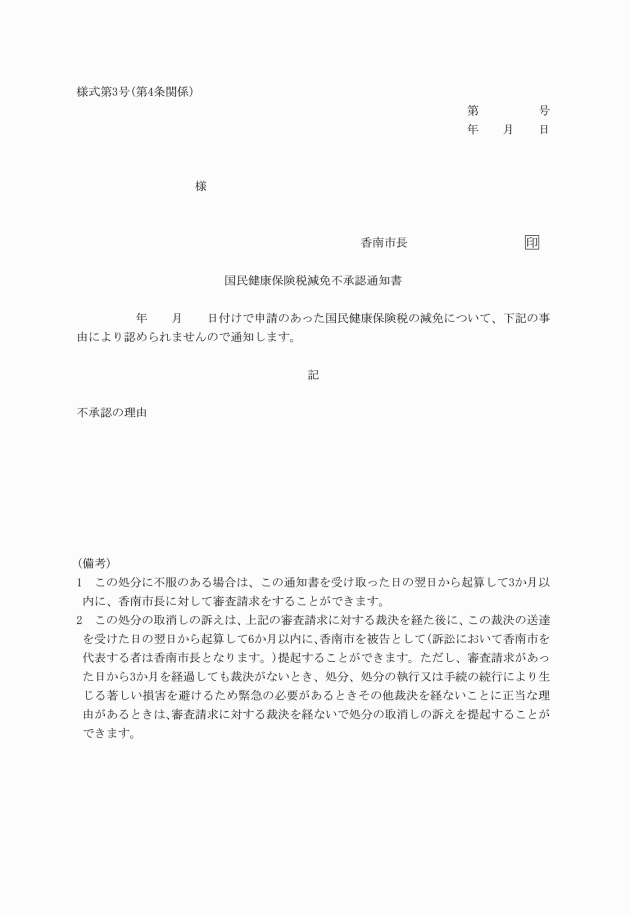 様式第3号(第4条関係)

第　　号
年　月　日

様

香南市長　　印

国民健康保険税減免不承認通知書

年　月　日付けで申請のあった国民健康保険税の減免について、下記の事由により認められませんので通知します。

記

不承認の理由

(備考)
1　この処分に不服のある場合は、この通知書を受け取った日の翌日から起算して3か月以内に、香南市長に対して審査請求をすることができます。
2　この処分の取消しの訴えは、上記の審査請求に対する裁決を経た後に、この裁決の送達を受けた日の翌日から起算して6か月以内に、香南市を被告として(訴訟において香南市を代表する者は香南市長となります。)提起することができます。ただし、審査請求があった日から3か月を経過しても裁決がないとき、処分、処分の執行又は手続の続行により生じる著しい損害を避けるため緊急の必要があるときその他裁決を経ないことに正当な理由があるときは、審査請求に対する裁決を経ないで処分の取消しの訴えを提起することができます。